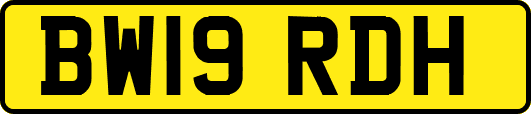 BW19 RDH